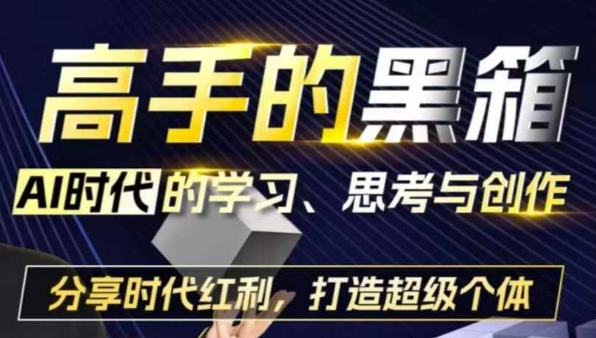 高手的黑箱

AI时代的学习、思考与创作

分享时代红利，打造超级个体